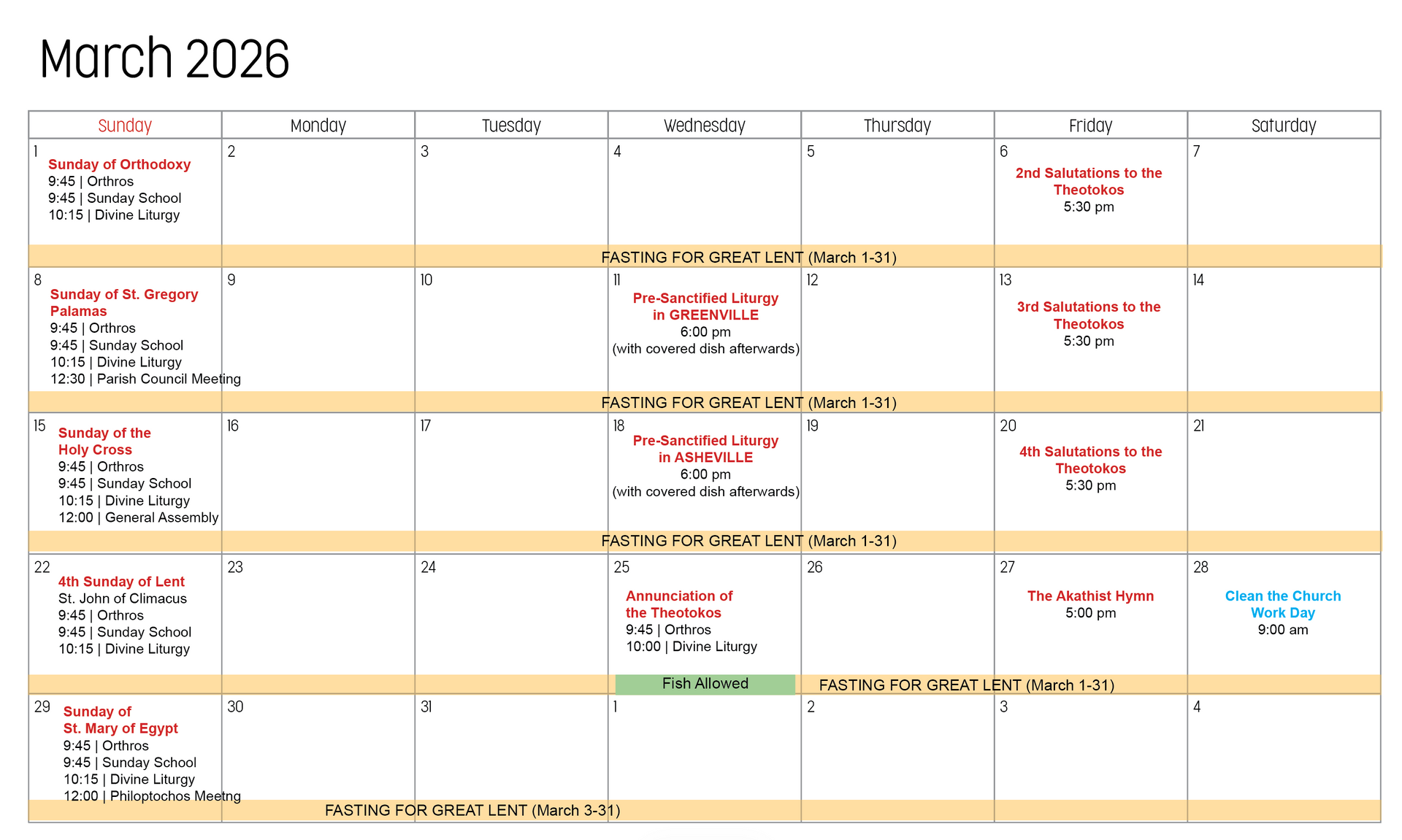 March 2026

| Sunday | Monday | Tuesday | Wednesday | Thursday | Friday | Saturday |
|---|---|---|---|---|---|---|
| 1 Sunday of Orthodoxy 9:45 \| Orthros 9:45 \| Sunday School 10:15 \| Divine Liturgy | 2 | 3 | 4 | 5 | 6 2nd Salutations to the Theotokos 5:30 pm | 7 |
| FASTING FOR GREAT LENT (March 1-31) | | | | | | |
| 8 Sunday of St. Gregory Palamas 9:45 \| Orthros 9:45 \| Sunday School 10:15 \| Divine Liturgy 12:30 \| Parish Council Meeting | 9 | 10 | 11 Pre-Sanctified Liturgy in GREENVILLE 6:00 pm (with covered dish afterwards) | 12 | 13 3rd Salutations to the Theotokos 5:30 pm | 14 |
| FASTING FOR GREAT LENT (March 1-31) | | | | | | |
| 15 Sunday of the Holy Cross 9:45 \| Orthros 9:45 \| Sunday School 10:15 \| Divine Liturgy 12:00 \| General Assembly | 16 | 17 | 18 Pre-Sanctified Liturgy in ASHEVILLE 6:00 pm (with covered dish afterwards) | 19 | 20 4th Salutations to the Theotokos 5:30 pm | 21 |
| FASTING FOR GREAT LENT (March 1-31) | | | | | | |
| 22 4th Sunday of Lent St. John of Climacus 9:45 \| Orthros 9:45 \| Sunday School 10:15 \| Divine Liturgy | 23 | 24 | 25 Annunciation of the Theotokos 9:45 \| Orthros 10:00 \| Divine Liturgy | 26 | 27 The Akathist Hymn 5:00 pm | 28 Clean the Church Work Day 9:00 am |
| | | | Fish Allowed | FASTING FOR GREAT LENT (March 1-31) | | |
| 29 Sunday of St. Mary of Egypt 9:45 \| Orthros 9:45 \| Sunday School 10:15 \| Divine Liturgy 12:00 \| Philoptochos Meetng | 30 | 31 | 1 | 2 | 3 | 4 |
| FASTING FOR GREAT LENT (March 3-31) | | | | | | |